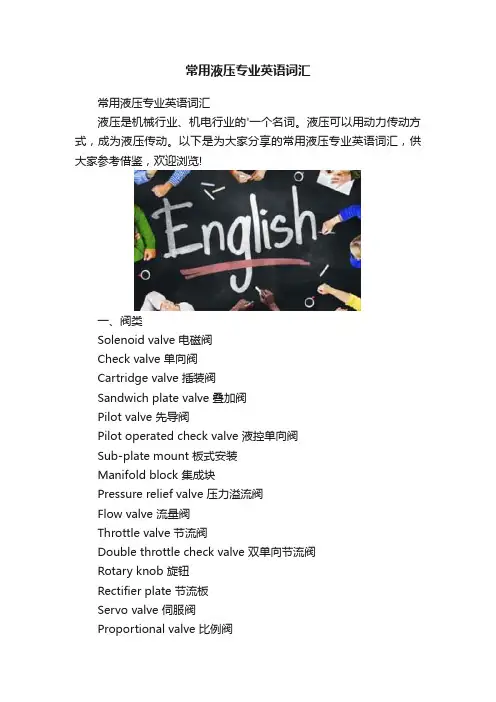 常用液压专业英语词汇

常用液压专业英语词汇

液压是机械行业、机电行业的'一个名词。液压可以用动力传动方式，成为液压传动。以下是为大家分享的常用液压专业英语词汇，供大家参考借鉴，欢迎浏览!

English

一、阀类
Solenoid valve 电磁阀
Check valve 单向阀
Cartridge valve 插装阀
Sandwich plate valve 叠加阀
Pilot valve 先导阀
Pilot operated check valve 液控单向阀
Sub-plate mount 板式安装
Manifold block 集成块
Pressure relief valve 压力溢流阀
Flow valve 流量阀
Throttle valve 节流阀
Double throttle check valve 双单向节流阀
Rotary knob 旋钮
Rectifier plate 节流板
Servo valve 伺服阀
Proportional valve 比例阀